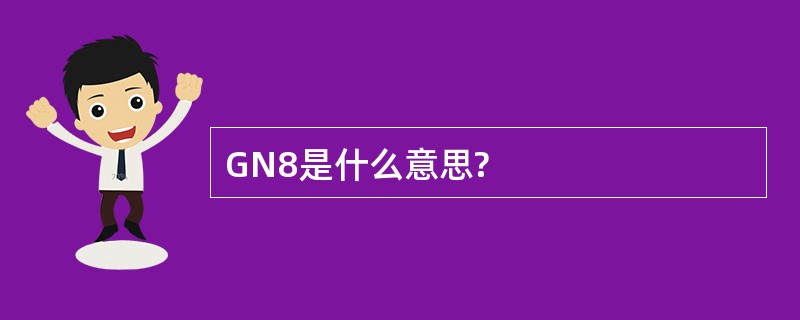 GN8是什么意思?